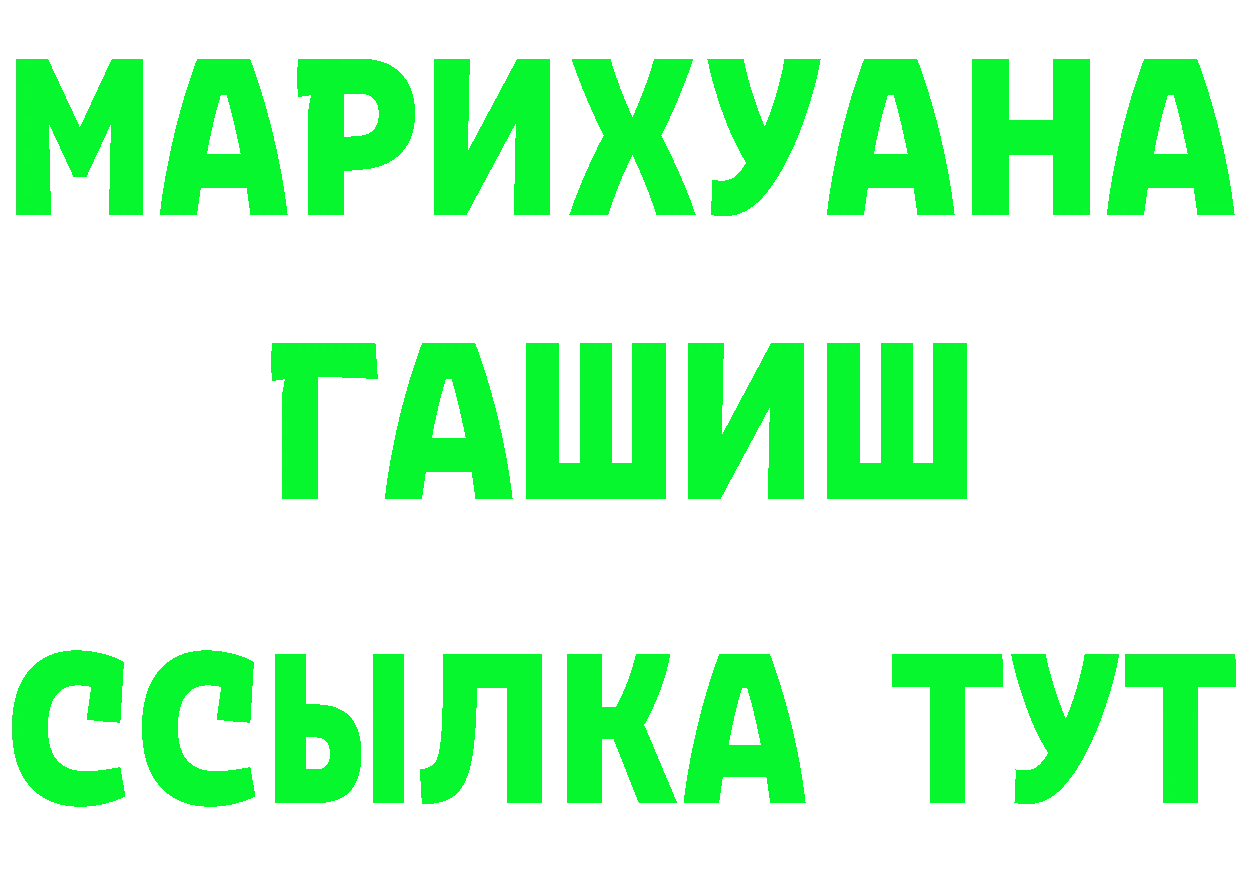 МАРИХУАНА
ГАШИШ
ССЫЛКА ТУТ